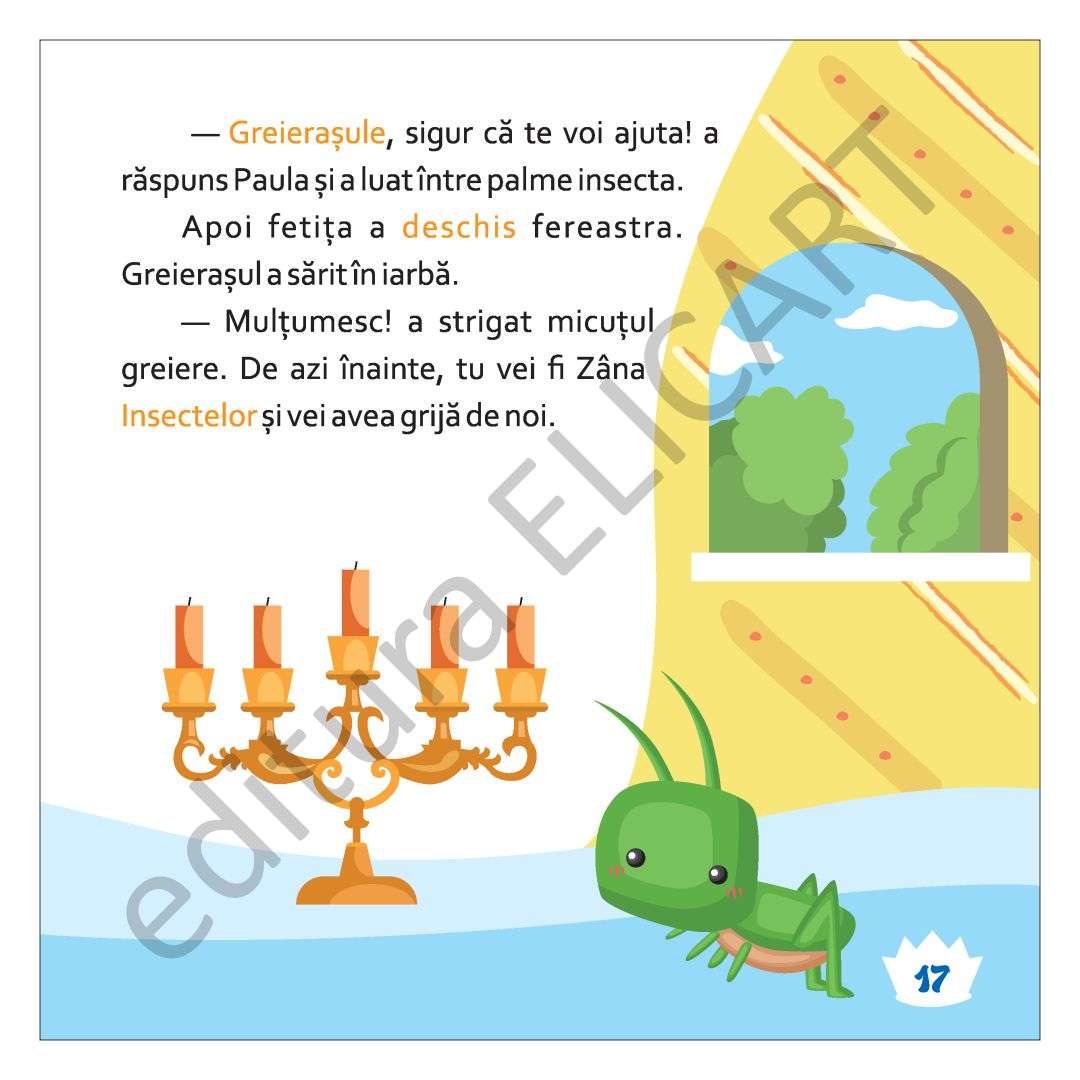 — Greierașule, sigur că te voi ajuta! a răspuns Paula și a luat între palme insecta.

Apoi fetița a deschis fereastra. Greierașul a sărit în iarbă.

— Mulțumesc! a strigat micuțul greiere. De azi înainte, tu vei fi Zâna Insectelor și vei avea grijă de noi.

editura ELICART

17